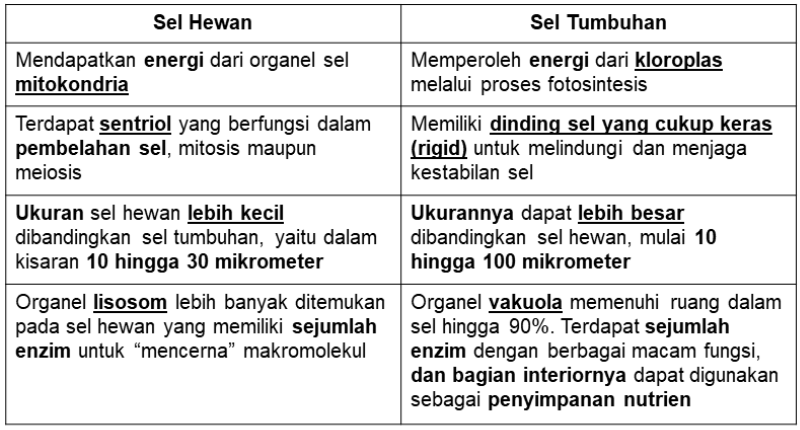 | Sel Hewan | Sel Tumbuhan |
|---|---|
| Mendapatkan energi dari organel sel mitokondria | Memperoleh energi dari kloroplas melalui proses fotosintesis |
| Terdapat sentriol yang berfungsi dalam pembelahan sel, mitosis maupun meiosis | Memiliki dinding sel yang cukup keras (rigid) untuk melindungi dan menjaga kestabilan sel |
| Ukuran sel hewan lebih kecil dibandingkan sel tumbuhan, yaitu dalam kisaran 10 hingga 30 mikrometer | Ukurannya dapat lebih besar dibandingkan sel hewan, mulai 10 hingga 100 mikrometer |
| Organel lisosom lebih banyak ditemukan pada sel hewan yang memiliki sejumlah enzim untuk “mencerna” makromolekul | Organel vakuola memenuhi ruang dalam sel hingga 90%. Terdapat sejumlah enzim dengan berbagai macam fungsi, dan bagian interiornya dapat digunakan sebagai penyimpanan nutrien |